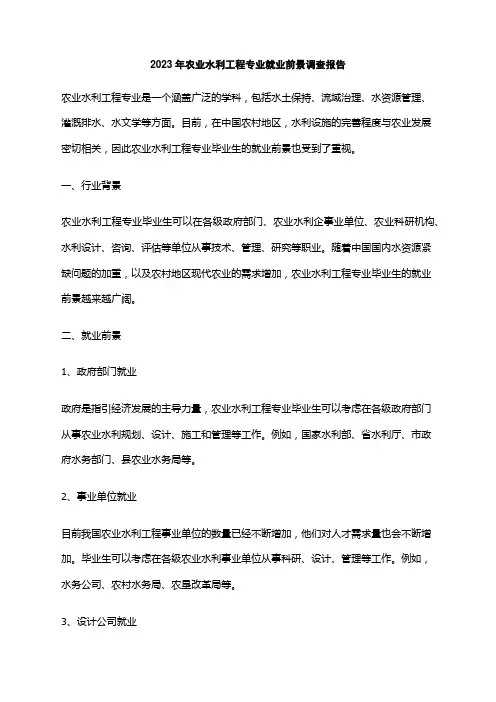 2023年农业水利工程专业就业前景调查报告

农业水利工程专业是一个涵盖广泛的学科，包括水土保持、流域治理、水资源管理、灌溉排水、水文学等方面。目前，在中国农村地区，水利设施的完善程度与农业发展密切相关，因此农业水利工程专业毕业生的就业前景也受到了重视。

一、行业背景

农业水利工程专业毕业生可以在各级政府部门、农业水利企事业单位、农业科研机构、水利设计、咨询、评估等单位从事技术、管理、研究等职业。随着中国国内水资源紧缺问题的加重，以及农村地区现代农业的需求增加，农业水利工程专业毕业生的就业前景越来越广阔。

二、就业前景

1、政府部门就业

政府是指引经济发展的主导力量，农业水利工程专业毕业生可以考虑在各级政府部门从事农业水利规划、设计、施工和管理等工作。例如，国家水利部、省水利厅、市政府水务部门、县农业水务局等。

2、事业单位就业

目前我国农业水利工程事业单位的数量已经不断增加，他们对人才需求量也会不断增加。毕业生可以考虑在各级农业水利事业单位从事科研、设计、管理等工作。例如，水务公司、农村水务局、农垦改革局等。

3、设计公司就业